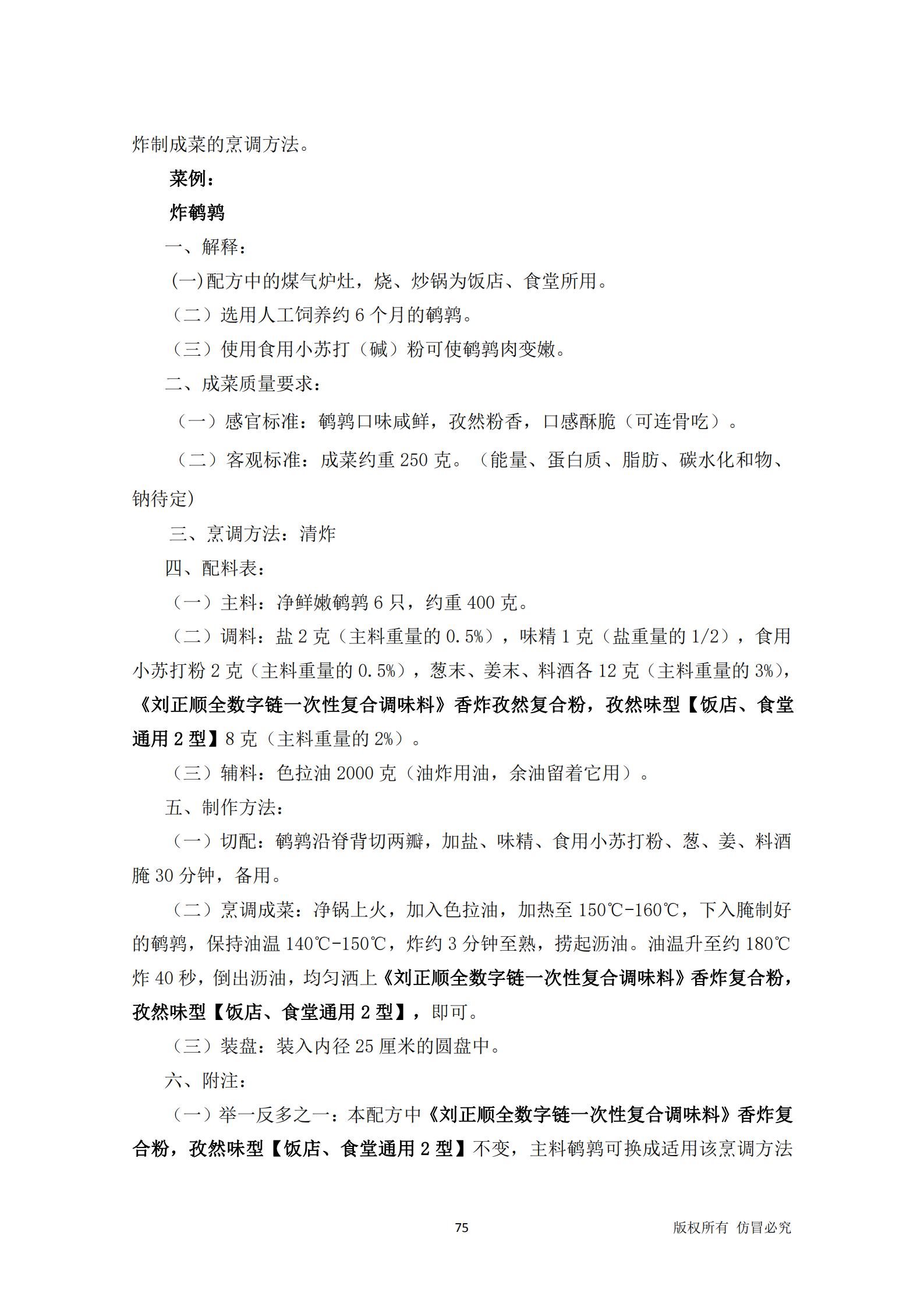 炸制成菜的烹调方法。

菜例：

炸鹌鹑

一、解释：

(一)配方中的煤气炉灶，烧、炒锅为饭店、食堂所用。

（二）选用人工饲养约 6 个月的鹌鹑。

（三）使用食用小苏打（碱）粉可使鹌鹑肉变嫩。

二、成菜质量要求：

（一）感官标准：鹌鹑口味咸鲜，孜然粉香，口感酥脆（可连骨吃）。

（二）客观标准：成菜约重 250 克。（能量、蛋白质、脂肪、碳水化和物、钠待定）

三、烹调方法：清炸

四、配料表：

（一）主料：净鲜嫩鹌鹑 6 只，约重 400 克。

（二）调料：盐 2 克（主料重量的 0.5%），味精 1 克（盐重量的 1/2），食用小苏打粉 2 克（主料重量的 0.5%），葱末、姜末、料酒各 12 克（主料重量的 3%），《刘正顺全数字链一次性复合调味料》香炸孜然复合粉，孜然味型【饭店、食堂通用 2 型】8 克（主料重量的 2%）。

（三）辅料：色拉油 2000 克（油炸用油，余油留着它用）。

五、制作方法：

（一）切配：鹌鹑沿脊背切两瓣，加盐、味精、食用小苏打粉、葱、姜、料酒腌 30 分钟，备用。

（二）烹调成菜：净锅上火，加入色拉油，加热至 150℃-160℃，下入腌制好的鹌鹑，保持油温 140℃-150℃，炸约 3 分钟至熟，捞起沥油。油温升至约 180℃炸 40 秒，倒出沥油，均匀洒上《刘正顺全数字链一次性复合调味料》香炸复合粉，孜然味型【饭店、食堂通用 2 型】，即可。

（三）装盘：装入内径 25 厘米的圆盘中。

六、附注：

（一）举一反多之一：本配方中《刘正顺全数字链一次性复合调味料》香炸复合粉，孜然味型【饭店、食堂通用 2 型】不变，主料鹌鹑可换成适用该烹调方法

75

版权所有 仿冒必究